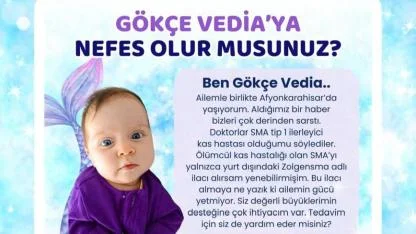 GÖKÇE VEDİA'YA
NEFES OLUR MUSUNUZ?

Ben Gökçe Vedia..

Ailemle birlikte Afyonkarahisar'da yaşıyorum. Aldığımız bir haber bizleri çok derinden sarstı. Doktorlar SMA tip 1 ilerleyici kas hastası olduğumu söylediler. Ölümcül kas hastalığı olan SMA'yı yalnızca yurt dışındaki Zolgensma adlı ilacı alırsam yenebilirmişim. Bu ilacı almaya ne yazık ki ailemin gücü yetmiyor. Siz değerli büyüklerimin desteğine çok ihtiyacım var. Tedavim için siz de yardım eder misiniz?